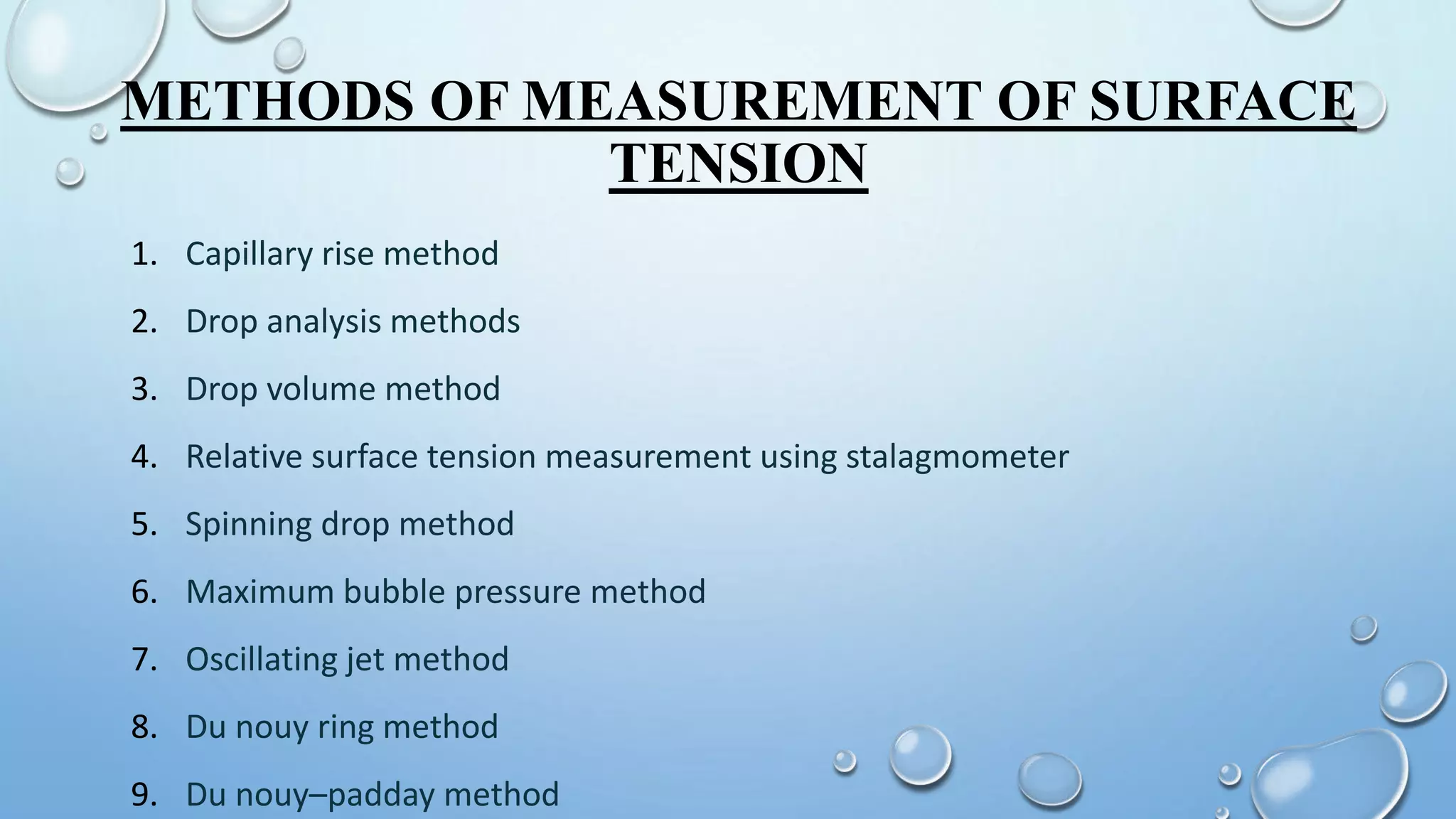 METHODS OF MEASUREMENT OF SURFACE TENSION

1. Capillary rise method
2. Drop analysis methods
3. Drop volume method
4. Relative surface tension measurement using stalagmometer
5. Spinning drop method
6. Maximum bubble pressure method
7. Oscillating jet method
8. Du nouy ring method
9. Du nouy–padday method